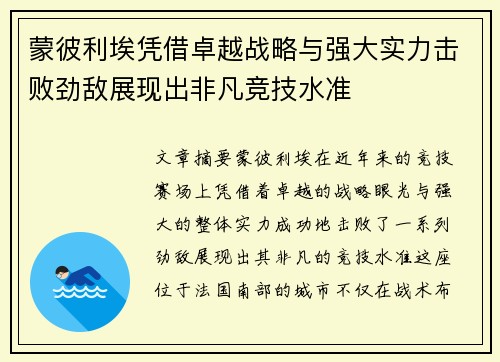 蒙彼利埃凭借卓越战略与强大实力击败劲敌展现出非凡竞技水准

文章摘要蒙彼利埃在近年来的竞技赛场上凭借着卓越的战略眼光与强大的整体实力成功地击败了一系列劲敌展现出其非凡的竞技水准这座位于法国南部的城市不仅在战术布